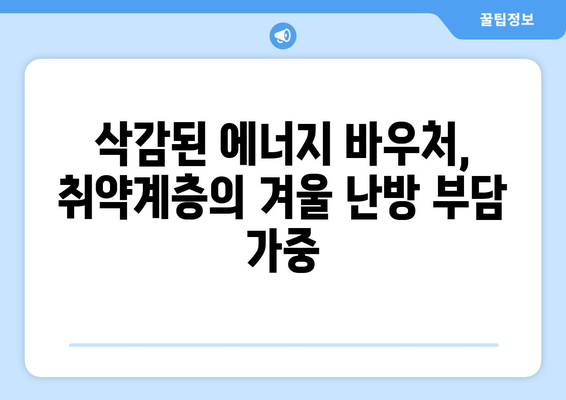 꿀팁정보

삭감된 에너지 바우처, 취약계층의 겨울 난방 부담 가중